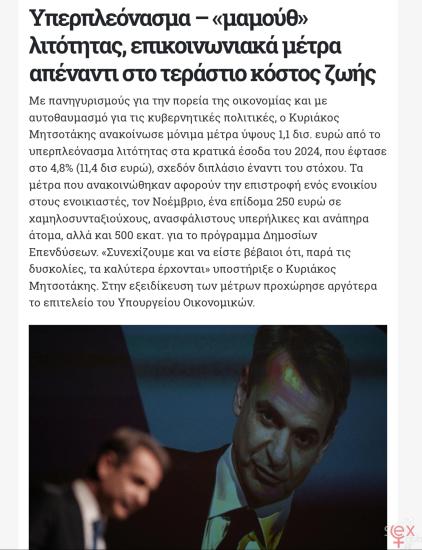 Υπερπλεόνασμα – «μαμούθ» λιτότητας, επικοινωνιακά μέτρα απέναντι στο τεράστιο κόστος ζωής

Με πανηγυρισμούς για την πορεία της οικονομίας και με αυτοθαυμασμό για τις κυβερνητικές πολιτικές, ο Κυριάκος Μητσοτάκης ανακοίνωσε μόνιμα μέτρα ύψους 1,1 δισ. ευρώ από το υπερπλεόνασμα λιτότητας στα κρατικά έσοδα του 2024, που έφτασε στο 4,8% (11,4 δισ ευρώ), σχεδόν διπλάσιο έναντι του στόχου. Τα μέτρα που ανακοινώθηκαν αφορούν την επιστροφή ενός ενοικίου στους ενοικιαστές, τον Νοέμβριο, ένα επίδομα 250 ευρώ σε χαμηλοσυνταξιούχους, ανασφάλιστους υπερήλικες και ανάπηρα άτομα, αλλά και 500 εκατ. για το πρόγραμμα Δημοσίων Επενδύσεων. «Συνεχίζουμε και να είστε βέβαιοι ότι, παρά τις δυσκολίες, τα καλύτερα έρχονται» υποστήριξε ο Κυριάκος Μητσοτάκης. Στην εξειδίκευση των μέτρων προχώρησε αργότερα το επιτελείο του Υπουργείου Οικονομικών.

sex